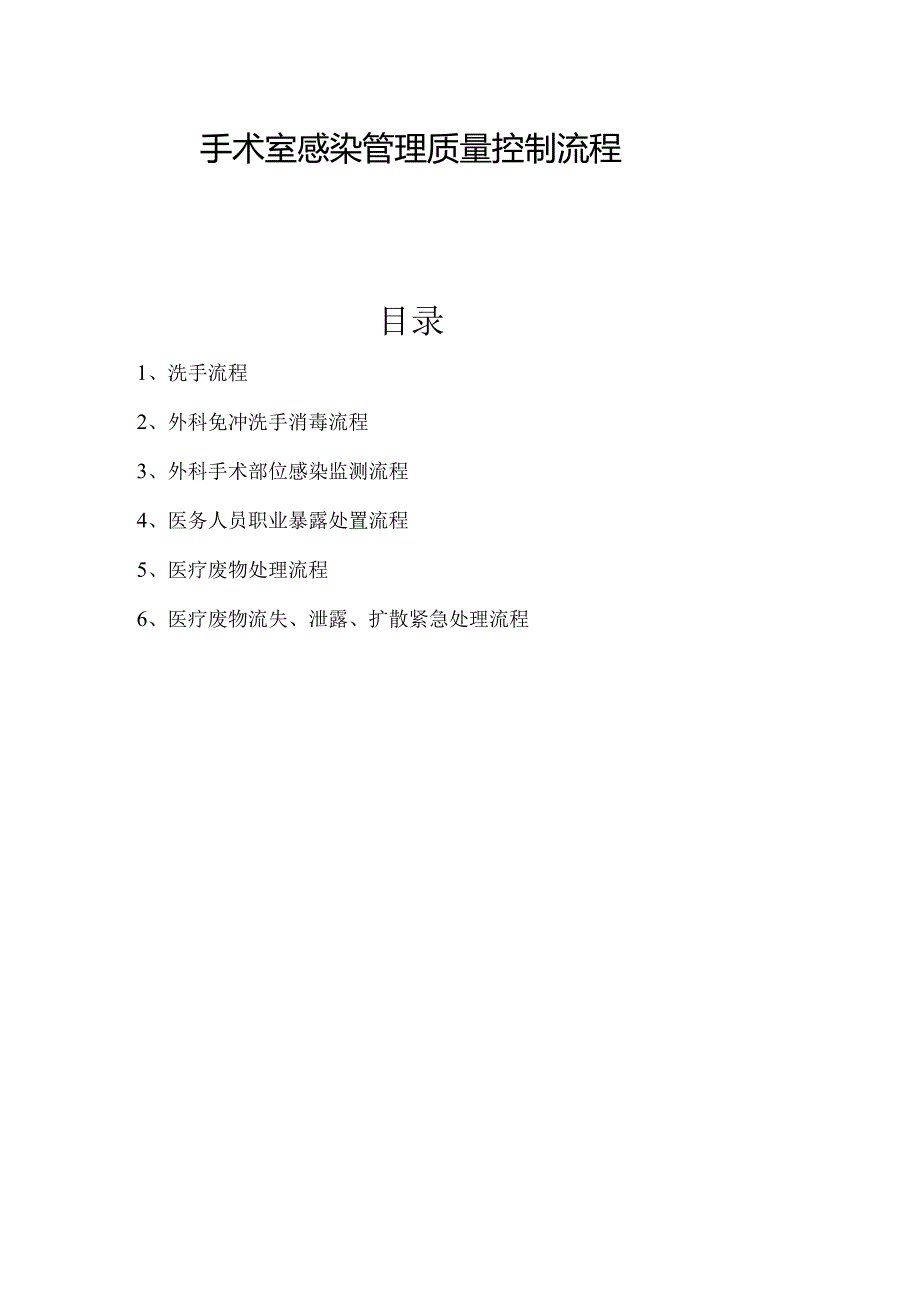 手术室感染管理质量控制流程

目录

1、洗手流程

2、外科免冲洗手消毒流程

3、外科手术部位感染监测流程

4、医务人员职业暴露处置流程

5、医疗废物处理流程

6、医疗废物流失、泄露、扩散紧急处理流程